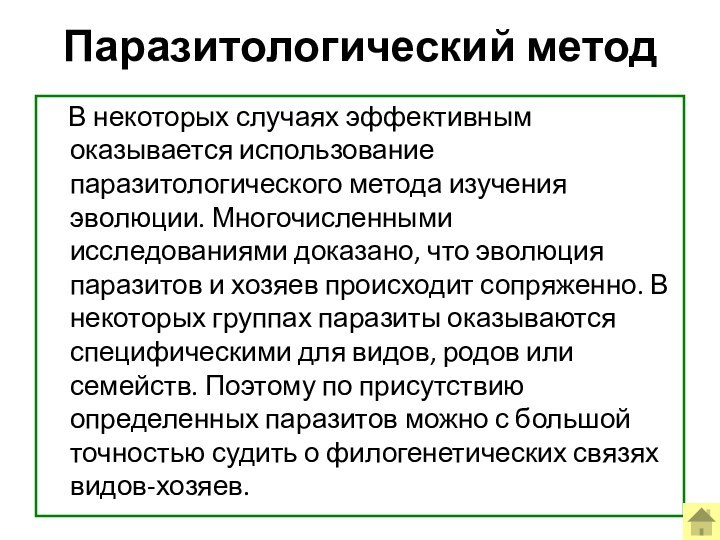 Паразитологический метод

В некоторых случаях эффективным оказывается использование паразитологического метода изучения эволюции. Многочисленными исследованиями доказано, что эволюция паразитов и хозяев происходит сопряженно. В некоторых группах паразиты оказываются специфическими для видов, родов или семейств. Поэтому по присутствию определенных паразитов можно с большой точностью судить о филогенетических связях видов-хозяев.